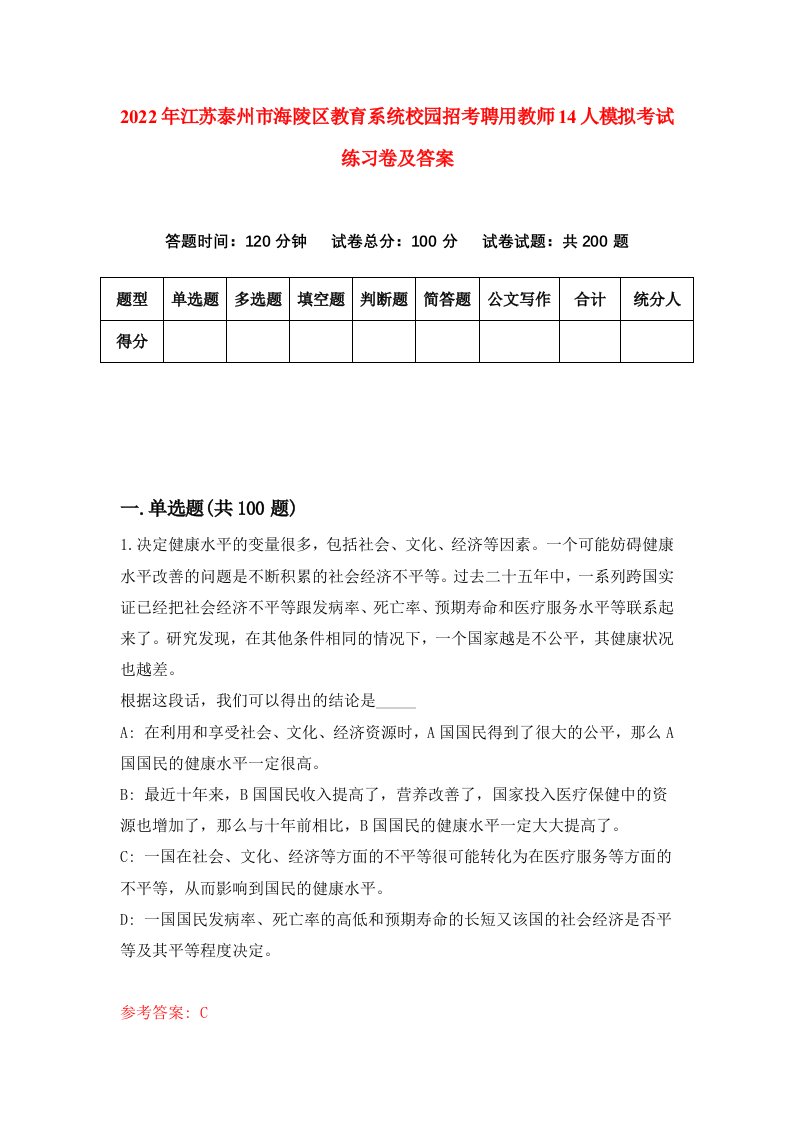 2022年江苏泰州市海陵区教育系统校园招考聘用教师14人模拟考试练习卷及答案

答题时间：120分钟　试卷总分：100分　试卷试题：共200题

| 题型 | 单选题 | 多选题 | 填空题 | 判断题 | 简答题 | 公文写作 | 合计 | 统分人 |
|---|---|---|---|---|---|---|---|---|
| 得分 | | | | | | | | |

一.单选题(共100题)

1.决定健康水平的变量很多，包括社会、文化、经济等因素。一个可能妨碍健康水平改善的问题是不断积累的社会经济不平等。过去二十五年中，一系列跨国实证已经把社会经济不平等跟发病率、死亡率、预期寿命和医疗服务水平等联系起来了。研究发现，在其他条件相同的情况下，一个国家越是不公平，其健康状况也越差。
根据这段话，我们可以得出的结论是_____
A: 在利用和享受社会、文化、经济资源时，A国国民得到了很大的公平，那么A国国民的健康水平一定很高。
B: 最近十年来，B国国民收入提高了，营养改善了，国家投入医疗保健中的资源也增加了，那么与十年前相比，B国国民的健康水平一定大大提高了。
C: 一国在社会、文化、经济等方面的不平等很可能转化为在医疗服务等方面的不平等，从而影响到国民的健康水平。
D: 一国国民发病率、死亡率的高低和预期寿命的长短又该国的社会经济是否平等及其平等程度决定。

参考答案: C